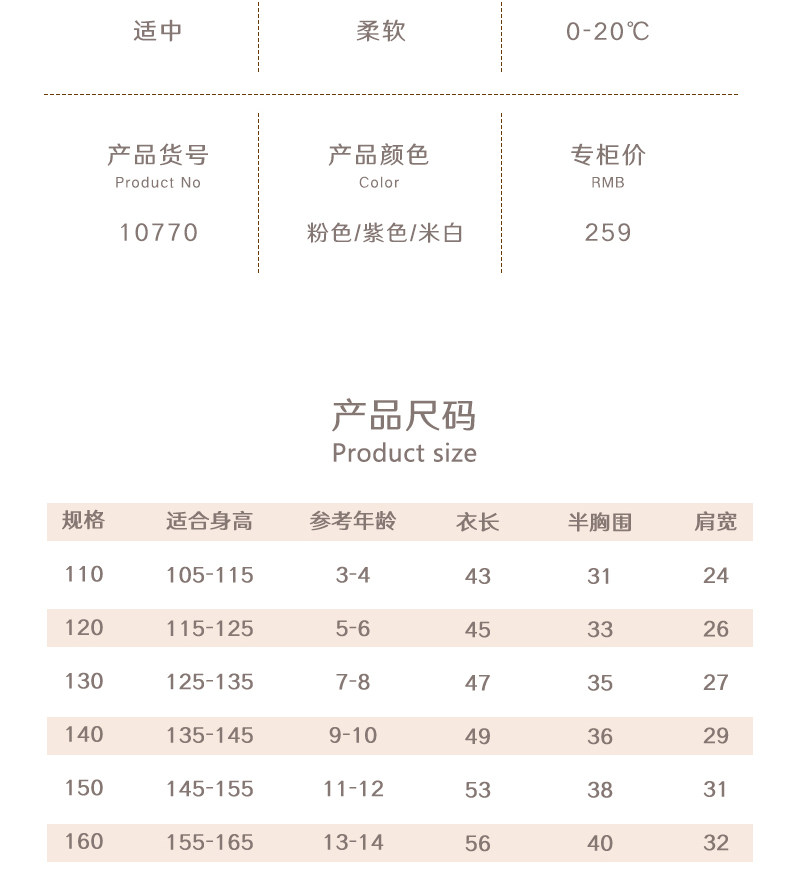 适中

柔软

0-20℃

产品货号
Product No
10770

产品颜色
Color
粉色/紫色/米白

专柜价
RMB
259

产品尺码
Product size

| 规格 | 适合身高 | 参考年龄 | 衣长 | 半胸围 | 肩宽 |
|---|---|---|---|---|---|
| 110 | 105-115 | 3-4 | 43 | 31 | 24 |
| 120 | 115-125 | 5-6 | 45 | 33 | 26 |
| 130 | 125-135 | 7-8 | 47 | 35 | 27 |
| 140 | 135-145 | 9-10 | 49 | 36 | 29 |
| 150 | 145-155 | 11-12 | 53 | 38 | 31 |
| 160 | 155-165 | 13-14 | 56 | 40 | 32 |